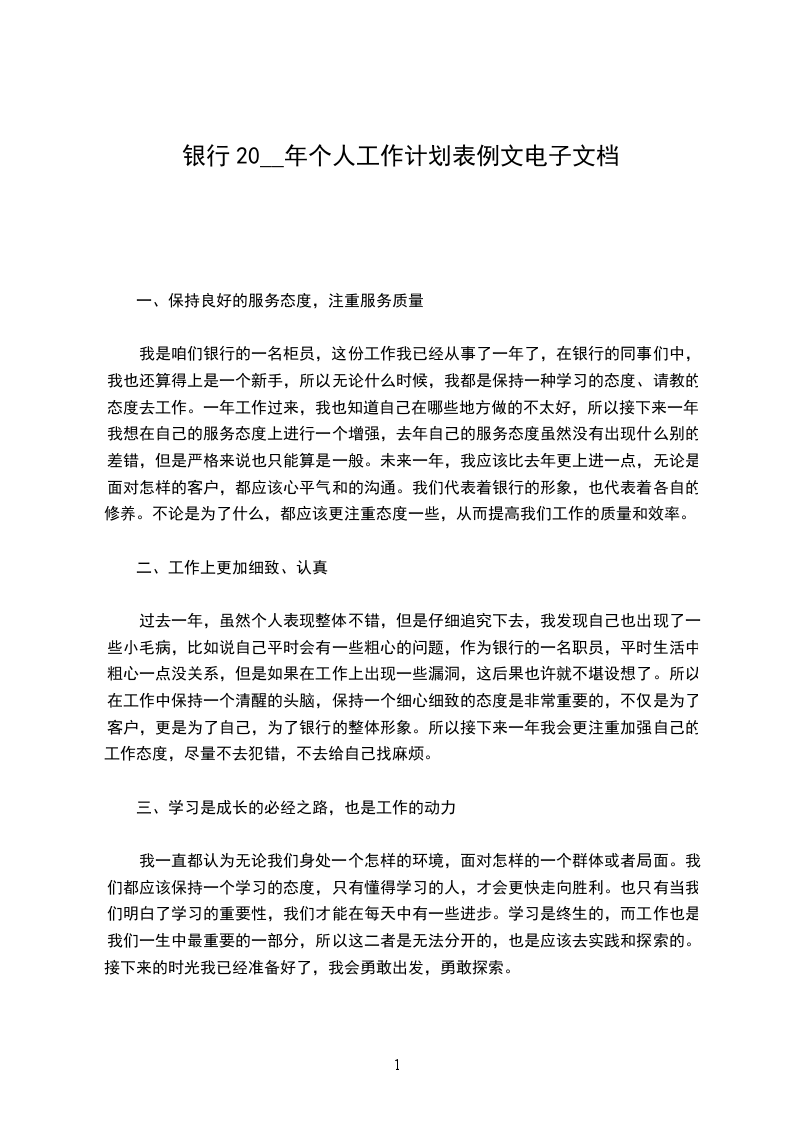 银行 20__年个人工作计划表例文电子文档

一、保持良好的服务态度，注重服务质量

我是咱们银行的一名柜员，这份工作我已经从事了一年了，在银行的同事们中，我也还算得上是一个新手，所以无论什么时候，我都是保持一种学习的态度、请教的态度去工作。一年工作过来，我也知道自己在哪些地方做的不太好，所以接下来一年我想在自己的服务态度上进行一个增强，去年自己的服务态度虽然没有出现什么别的差错，但是严格来说也只能算是一般。未来一年，我应该比去年更上进一点，无论是面对怎样的客户，都应该心平气和的沟通。我们代表着银行的形象，也代表着各自的修养。不论是为了什么，都应该更注重态度一些，从而提高我们工作的质量和效率。

二、工作上更加细致、认真

过去一年，虽然个人表现整体不错，但是仔细追究下去，我发现自己也出现了一些小毛病，比如说自己平时会有一些粗心的问题，作为银行的一名职员，平时生活中粗心一点没关系，但是如果在工作上出现一些漏洞，这后果也许就不堪设想了。所以在工作中保持一个清醒的头脑，保持一个细心细致的态度是非常重要的，不仅是为了客户，更是为了自己，为了银行的整体形象。所以接下来一年我会更注重加强自己的工作态度，尽量不去犯错，不去给自己找麻烦。

三、学习是成长的必经之路，也是工作的动力

我一直都认为无论我们身处一个怎样的环境，面对怎样的一个群体或者局面。我们都应该保持一个学习的态度，只有懂得学习的人，才会更快走向胜利。也只有当我们明白了学习的重要性，我们才能在每天中有一些进步。学习是终生的，而工作也是我们一生中最重要的一部分，所以这二者是无法分开的，也是应该去实践和探索的。接下来的时光我已经准备好了，我会勇敢出发，勇敢探索。

1